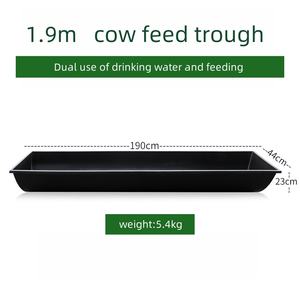 1.9m cow feed trough

Dual use of drinking water and feeding

190cm

44cm

23cm

weight:5.4kg